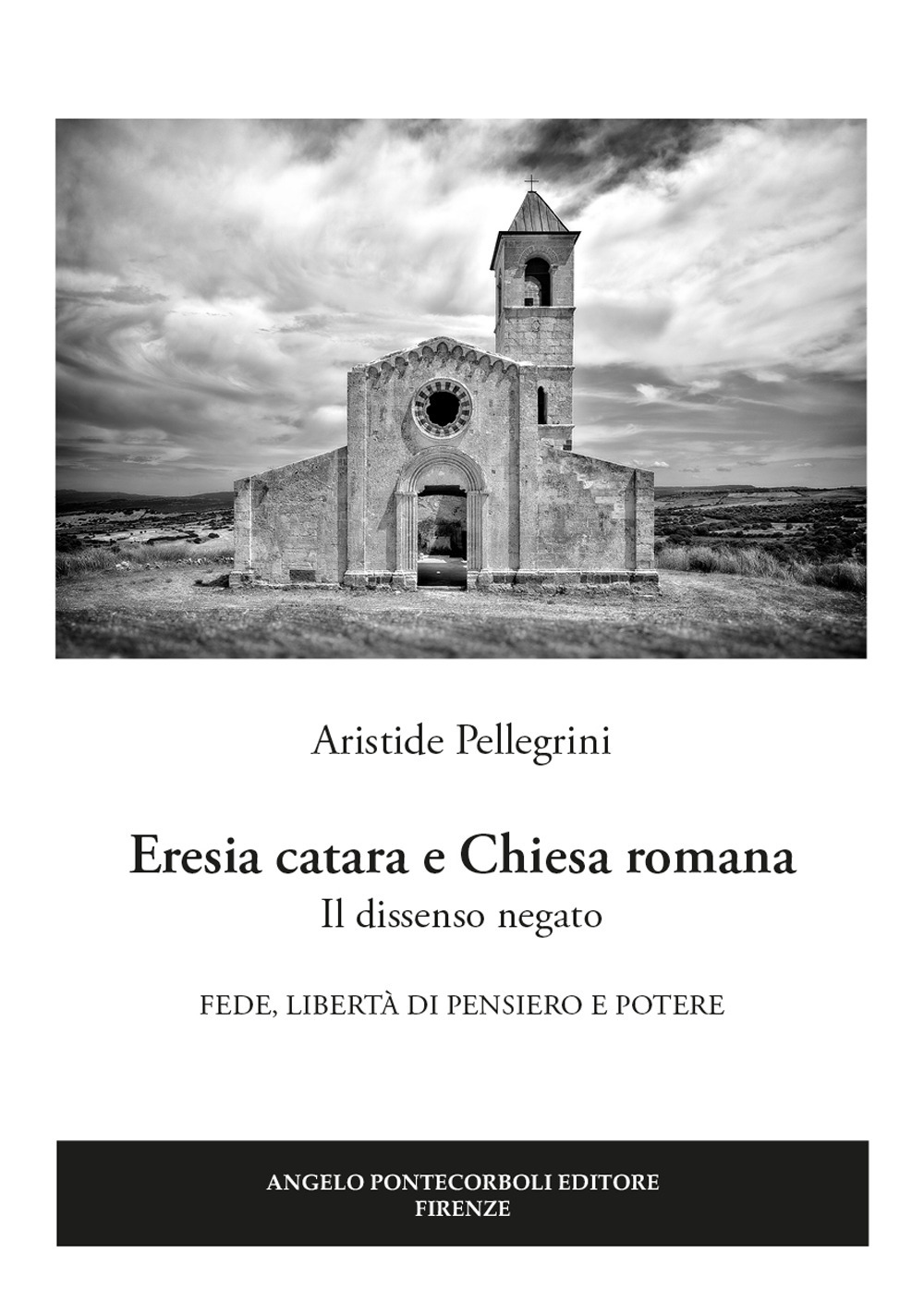 Aristide Pellegrini

Eresia catara e Chiesa romana
Il dissenso negato

FEDE, LIBERTÀ DI PENSIERO E POTERE

ANGELO PONTECORBOLI EDITORE
FIRENZE